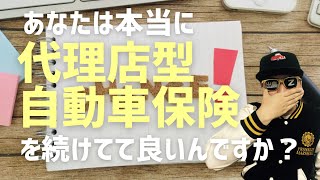 あなたは本当に
代理店型
自動車保険
を続けてて良いんですか？